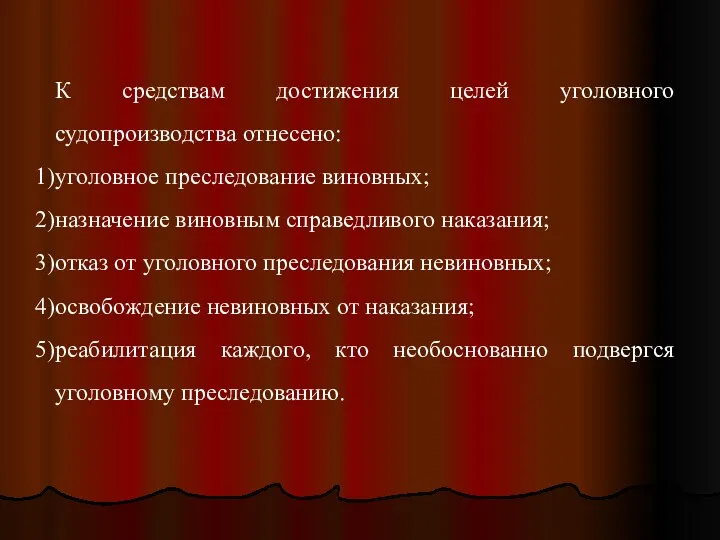 К средствам достижения целей уголовного судопроизводства отнесено:

1)уголовное преследование виновных;

2)назначение виновным справедливого наказания;

3)отказ от уголовного преследования невиновных;

4)освобождение невиновных от наказания;

5)реабилитация каждого, кто необоснованно подвергся уголовному преследованию.